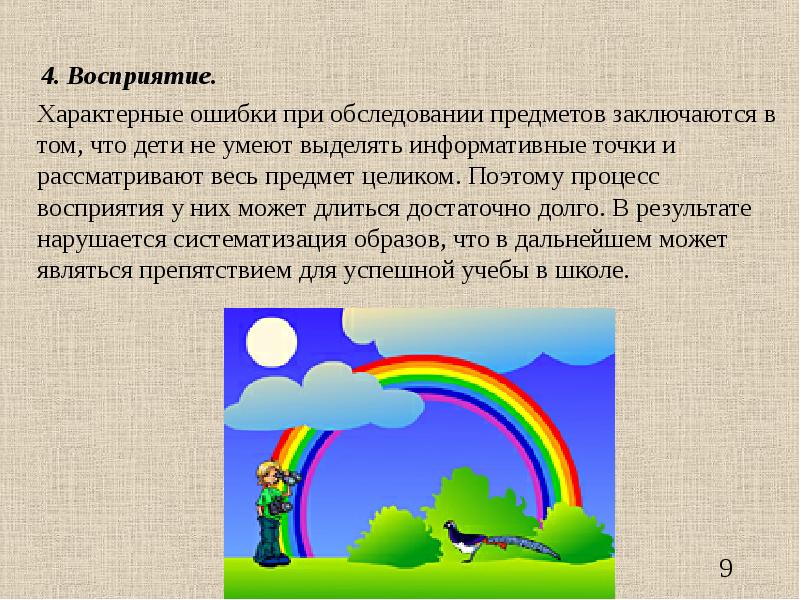 4. Восприятие.

Характерные ошибки при обследовании предметов заключаются в том, что дети не умеют выделять информативные точки и рассматривают весь предмет целиком. Поэтому процесс восприятия у них может длиться достаточно долго. В результате нарушается систематизация образов, что в дальнейшем может являться препятствием для успешной учебы в школе.

9